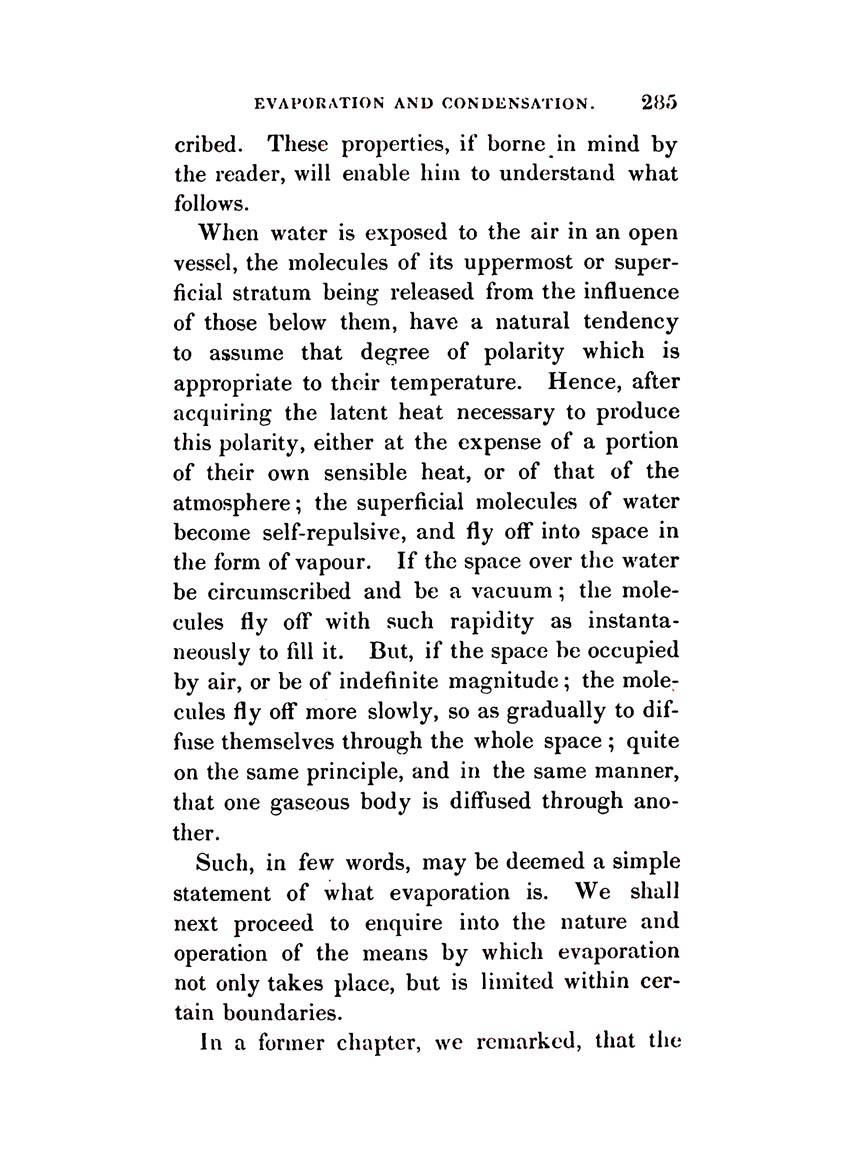 EVAPORATION AND CONDENSATION. 285

cribed. These properties, if borne in mind by the reader, will enable him to understand what follows.

When water is exposed to the air in an open vessel, the molecules of its uppermost or superficial stratum being released from the influence of those below them, have a natural tendency to assume that degree of polarity which is appropriate to their temperature. Hence, after acquiring the latent heat necessary to produce this polarity, either at the expense of a portion of their own sensible heat, or of that of the atmosphere; the superficial molecules of water become self-repulsive, and fly off into space in the form of vapour. If the space over the water be circumscribed and be a vacuum; the molecules fly off with such rapidity as instantaneously to fill it. But, if the space be occupied by air, or be of indefinite magnitude; the molecules fly off more slowly, so as gradually to diffuse themselves through the whole space; quite on the same principle, and in the same manner, that one gaseous body is diffused through another.

Such, in few words, may be deemed a simple statement of what evaporation is. We shall next proceed to enquire into the nature and operation of the means by which evaporation not only takes place, but is limited within certain boundaries.

In a former chapter, we remarked, that the